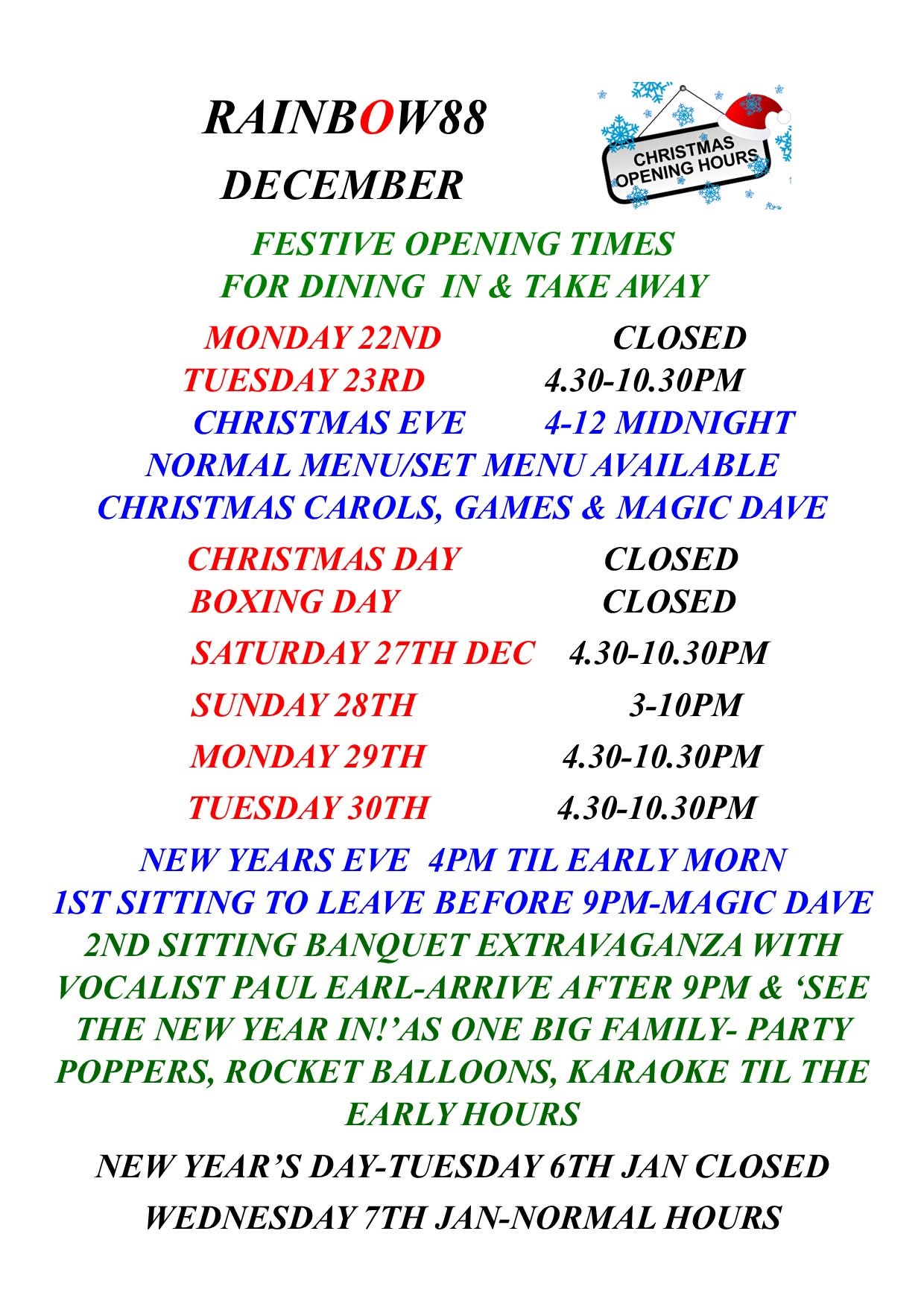 RAINBOW88

DECEMBER

CHRISTMAS OPENING HOURS

FESTIVE OPENING TIMES
FOR DINING IN & TAKE AWAY

MONDAY 22ND CLOSED
TUESDAY 23RD 4.30-10.30PM
CHRISTMAS EVE 4-12 MIDNIGHT
NORMAL MENU/SET MENU AVAILABLE
CHRISTMAS CAROLS, GAMES & MAGIC DAVE

CHRISTMAS DAY CLOSED
BOXING DAY CLOSED
SATURDAY 27TH DEC 4.30-10.30PM
SUNDAY 28TH 3-10PM
MONDAY 29TH 4.30-10.30PM
TUESDAY 30TH 4.30-10.30PM

NEW YEARS EVE 4PM TIL EARLY MORN
1ST SITTING TO LEAVE BEFORE 9PM-MAGIC DAVE

2ND SITTING BANQUET EXTRAVAGANZA WITH VOCALIST PAUL EARL-ARRIVE AFTER 9PM & 'SEE THE NEW YEAR IN!'AS ONE BIG FAMILY- PARTY POPPERS, ROCKET BALLOONS, KARAOKE TIL THE EARLY HOURS

NEW YEAR'S DAY-TUESDAY 6TH JAN CLOSED

WEDNESDAY 7TH JAN-NORMAL HOURS